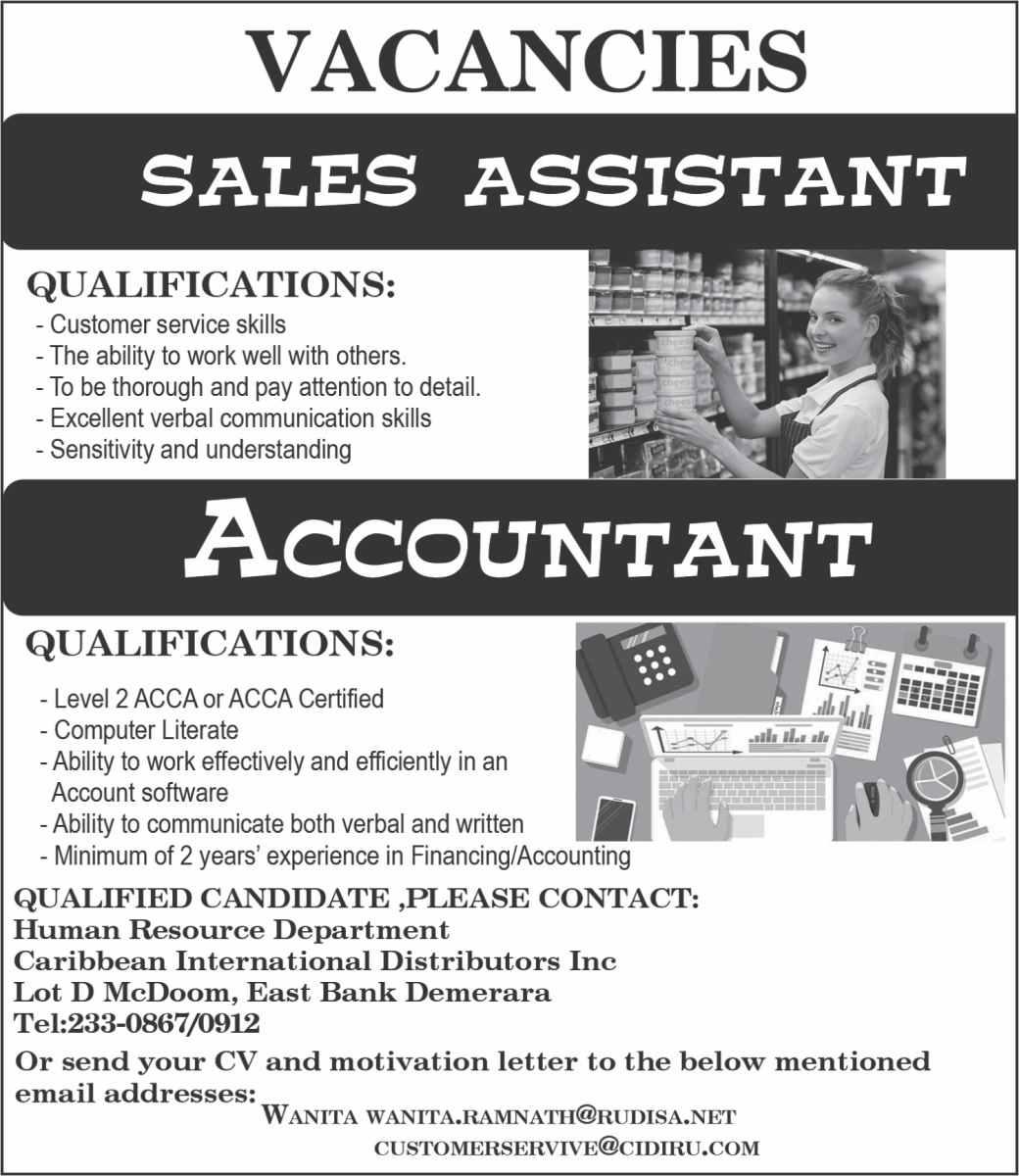 VACANCIES

SALES ASSISTANT

QUALIFICATIONS:

- Customer service skills
- The ability to work well with others.
- To be thorough and pay attention to detail.
- Excellent verbal communication skills
- Sensitivity and understanding

ACCOUNTANT

QUALIFICATIONS:

- Level 2 ACCA or ACCA Certified
- Computer Literate
- Ability to work effectively and efficiently in an Account software
- Ability to communicate both verbal and written
- Minimum of 2 years' experience in Financing/Accounting

QUALIFIED CANDIDATE ,PLEASE CONTACT:
Human Resource Department
Caribbean International Distributors Inc
Lot D McDoom, East Bank Demerara
Tel:233-0867/0912

Or send your CV and motivation letter to the below mentioned email addresses:
WANITA WANITA.RAMNATH@RUDISA.NET
CUSTOMERSERVIVE@CIDIRU.COM